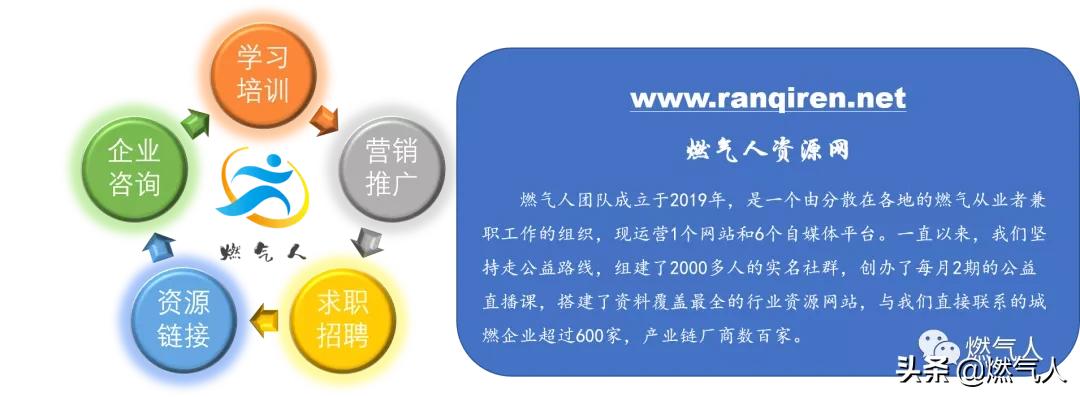 学习培训

营销推广

求职招聘

资源链接

企业咨询

燃气人

www.ranqiren.net

燃气人资源网

燃气人团队成立于2019年，是一个由分散在各地的燃气从业者兼职工作的组织，现运营1个网站和6个自媒体平台。一直以来，我们坚持走公益路线，组建了2000多人的实名社群，创办了每月2期的公益直播课，搭建了资料覆盖最全的行业资源网站，与我们直接联系的城燃企业超过600家，产业链厂商数百家。

燃气人

头条 @燃气人